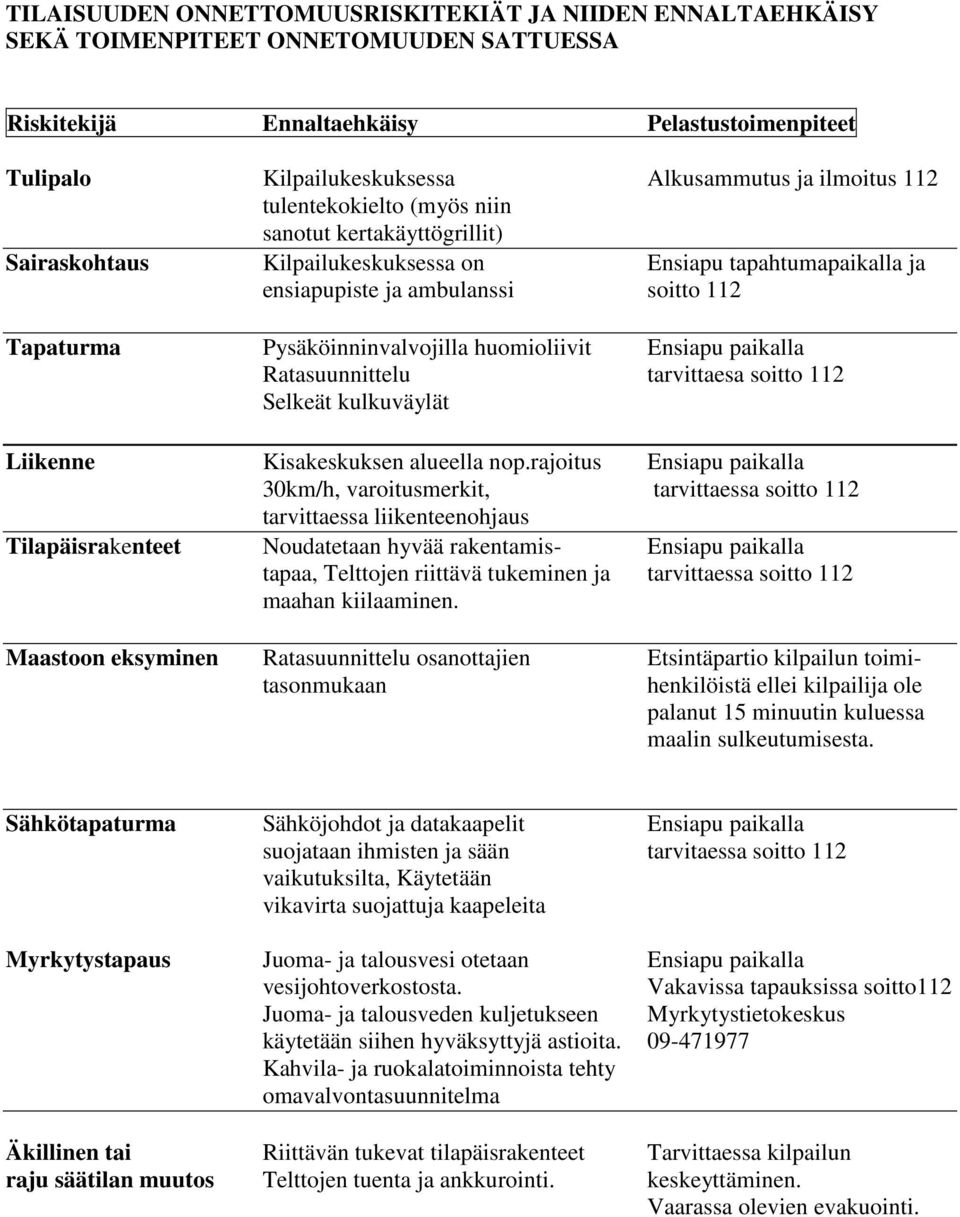 TILAISUUDEN ONNETTOMUUSRISKITEKIÄT JA NIIDEN ENNALTAEHKÄISY SEKÄ TOIMENPITEET ONNETOMUUDEN SATTUESSA

| Riskitekijä | Ennaltaehkäisy | Pelastustoimenpiteet |
|---|---|---|
| Tulipalo | Kilpailukeskuksessa tulentekokielto (myös niin sanotut kertakäyttögrillit) | Alkusammutus ja ilmoitus 112 |
| Sairaskohtaus | Kilpailukeskuksessa on ensiapupiste ja ambulanssi | Ensiapu tapahtumapaikalla ja soitto 112 |
| Tapaturma | Pysäköinninvalvojilla huomioliivit Ratasuunnittelu Selkeät kulkuväylät | Ensiapu paikalla tarvittaesa soitto 112 |
| Liikenne | Kisakeskuksen alueella nop.rajoitus 30km/h, varoitusmerkit, tarvittaessa liikenteenohjaus | Ensiapu paikalla tarvittaessa soitto 112 |
| Tilapäisrakenteet | Noudatetaan hyvää rakentamistapaa, Telttojen riittävä tukeminen ja maahan kiilaaminen. | Ensiapu paikalla tarvittaessa soitto 112 |
| Maastoon eksyminen | Ratasuunnittelu osanottajien tasonmukaan | Etsintäpartio kilpailun toimihenkilöistä ellei kilpailija ole palanut 15 minuutin kuluessa maalin sulkeutumisesta. |
| Sähkötapaturma | Sähköjohdot ja datakaapelit suojataan ihmisten ja sään vaikutuksilta, Käytetään vikavirta suojattuja kaapeleita | Ensiapu paikalla tarvitaessa soitto 112 |
| Myrkytystapaus | Juoma- ja talousvesi otetaan vesijohtoverkostosta. Juoma- ja talousveden kuljetukseen käytetään siihen hyväksyttyjä astioita. Kahvila- ja ruokalatoiminnoista tehty omavalvontasuunnitelma | Ensiapu paikalla Vakavissa tapauksissa soitto112 Myrkytystietokeskus 09-471977 |
| Äkillinen tai raju säätilan muutos | Riittävän tukevat tilapäisrakenteet Telttojen tuenta ja ankkurointi. | Tarvittaessa kilpailun keskeyttäminen. Vaarassa olevien evakuointi. |